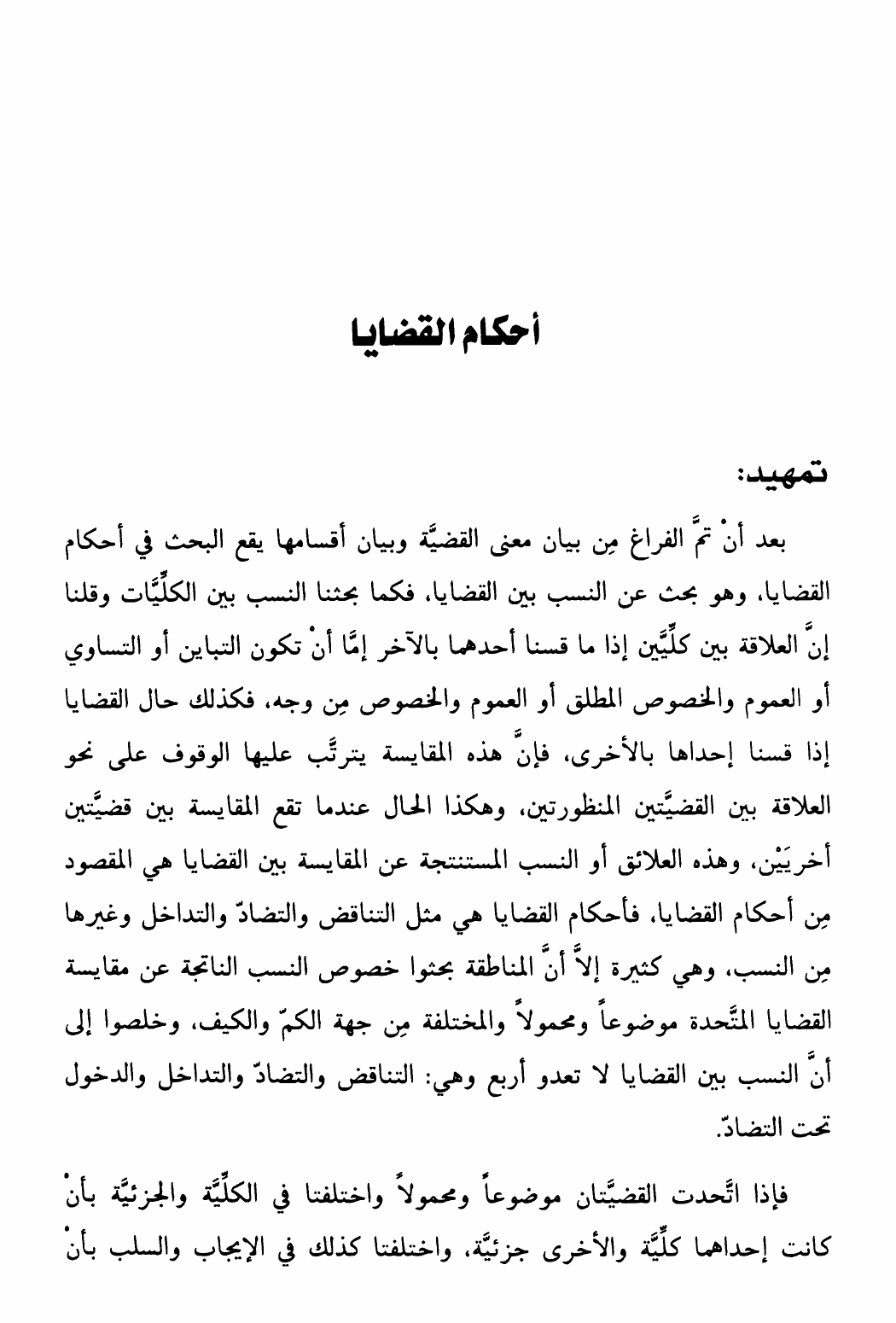 أحكام القضايا

تمهيد:

بعد أنْ تمَّ الفراغ مِن بيان معنى القضيَّة وبيان أقسامها يقع البحث في أحكام القضايا، وهو بحث عن النسب بين القضايا، فكما بحثنا النسب بين الكلِّيَّات وقلنا إنَّ العلاقة بين كلِّيَّين إذا ما قسنا أحدهما بالآخر إمَّا أنْ تكون التباين أو التساوي أو العموم والخصوص المطلق أو العموم والخصوص مِن وجه، فكذلك حال القضايا إذا قسنا إحداها بالأخرى، فإنَّ هذه المقايسة يترتَّب عليها الوقوف على نحو العلاقة بين القضيَّتين المنظورتين، وهكذا الحال عندما تقع المقايسة بين قضيَّتين أخريَيْن، وهذه العلائق أو النسب المستنتجة عن المقايسة بين القضايا هي المقصود مِن أحكام القضايا، فأحكام القضايا هي مثل التناقض والتضادّ والتداخل وغيرها مِن النسب، وهي كثيرة إلاَّ أنَّ المناطقة بحثوا خصوص النسب الناتجة عن مقايسة القضايا المتَّحدة موضوعاً ومحمولاً والمختلفة مِن جهة الكمّ والكيف، وخلصوا إلى أنَّ النسب بين القضايا لا تعدو أربع وهي: التناقض والتضادّ والتداخل والدخول تحت التضادّ.

فإذا اتَّحدت القضيَّتان موضوعاً ومحمولاً واختلفتا في الكلِّيَّة والجزئيَّة بأنْ كانت إحداهما كلِّيَّة والأخرى جزئيَّة، واختلفتا كذلك في الإيجاب والسلب بأنْ